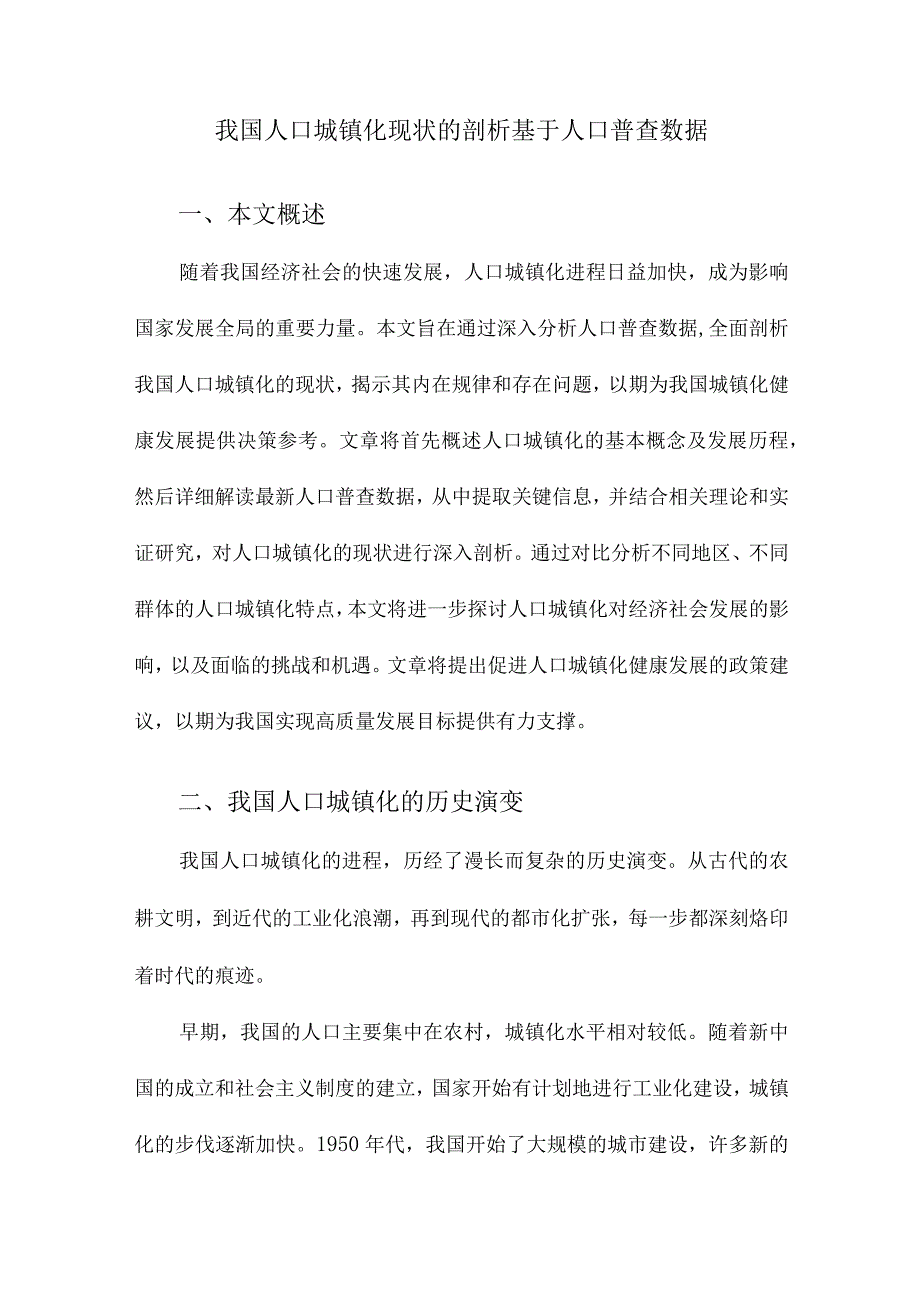 我国人口城镇化现状的剖析基于人口普查数据

一、本文概述

随着我国经济社会的快速发展，人口城镇化进程日益加快，成为影响国家发展全局的重要力量。本文旨在通过深入分析人口普查数据,全面剖析我国人口城镇化的现状，揭示其内在规律和存在问题，以期为我国城镇化健康发展提供决策参考。文章将首先概述人口城镇化的基本概念及发展历程，然后详细解读最新人口普查数据，从中提取关键信息，并结合相关理论和实证研究，对人口城镇化的现状进行深入剖析。通过对比分析不同地区、不同群体的人口城镇化特点，本文将进一步探讨人口城镇化对经济社会发展的影响，以及面临的挑战和机遇。文章将提出促进人口城镇化健康发展的政策建议，以期为我国实现高质量发展目标提供有力支撑。

二、我国人口城镇化的历史演变

我国人口城镇化的进程，历经了漫长而复杂的历史演变。从古代的农耕文明，到近代的工业化浪潮，再到现代的都市化扩张，每一步都深刻烙印着时代的痕迹。

早期，我国的人口主要集中在农村，城镇化水平相对较低。随着新中国的成立和社会主义制度的建立，国家开始有计划地进行工业化建设，城镇化的步伐逐渐加快。1950年代，我国开始了大规模的城市建设，许多新的